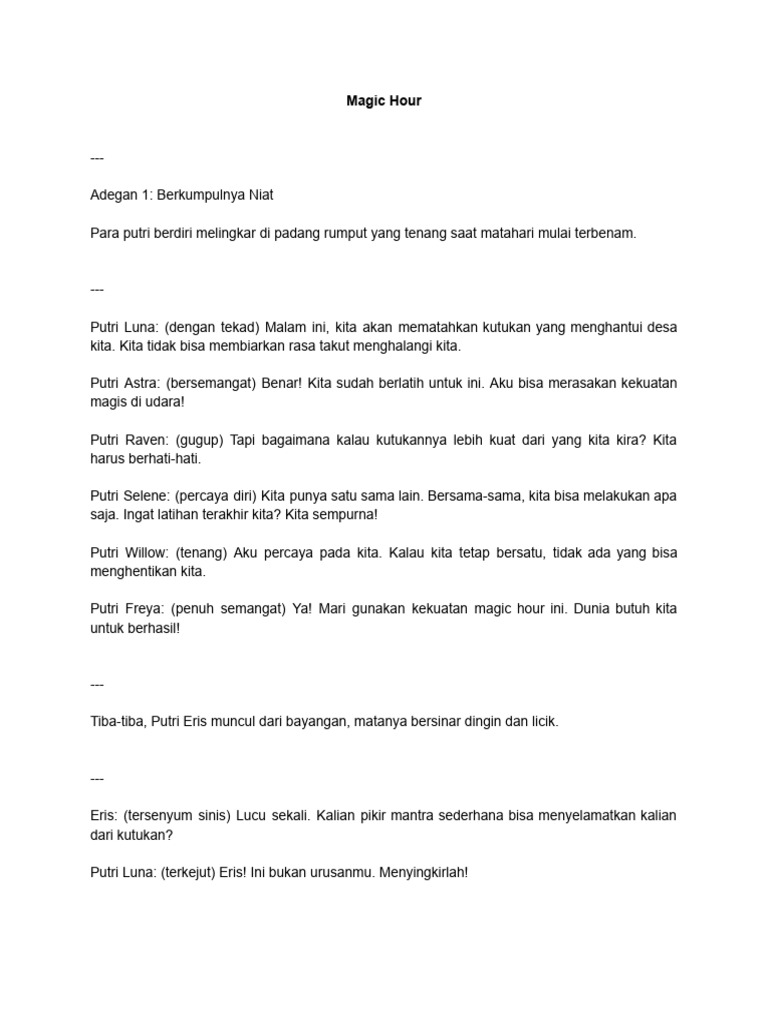 Magic Hour

---

Adegan 1: Berkumpulnya Niat

Para putri berdiri melingkar di padang rumput yang tenang saat matahari mulai terbenam.

---

Putri Luna: (dengan tekad) Malam ini, kita akan mematahkan kutukan yang menghantui desa kita. Kita tidak bisa membiarkan rasa takut menghalangi kita.

Putri Astra: (bersemangat) Benar! Kita sudah berlatih untuk ini. Aku bisa merasakan kekuatan magis di udara!

Putri Raven: (gugup) Tapi bagaimana kalau kutukannya lebih kuat dari yang kita kira? Kita harus berhati-hati.

Putri Selene: (percaya diri) Kita punya satu sama lain. Bersama-sama, kita bisa melakukan apa saja. Ingat latihan terakhir kita? Kita sempurna!

Putri Willow: (tenang) Aku percaya pada kita. Kalau kita tetap bersatu, tidak ada yang bisa menghentikan kita.

Putri Freya: (penuh semangat) Ya! Mari gunakan kekuatan magic hour ini. Dunia butuh kita untuk berhasil!

---

Tiba-tiba, Putri Eris muncul dari bayangan, matanya bersinar dingin dan licik.

---

Eris: (tersenyum sinis) Lucu sekali. Kalian pikir mantra sederhana bisa menyelamatkan kalian dari kutukan?

Putri Luna: (terkejut) Eris! Ini bukan urusanmu. Menyingkirlah!